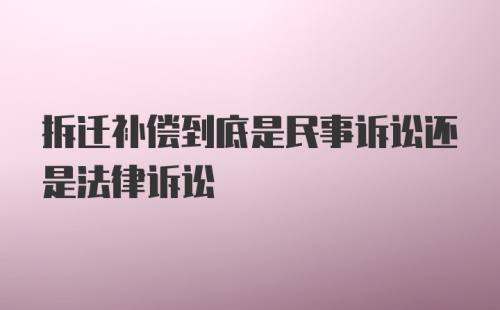 拆迁补偿到底是民事诉讼还是法律诉讼